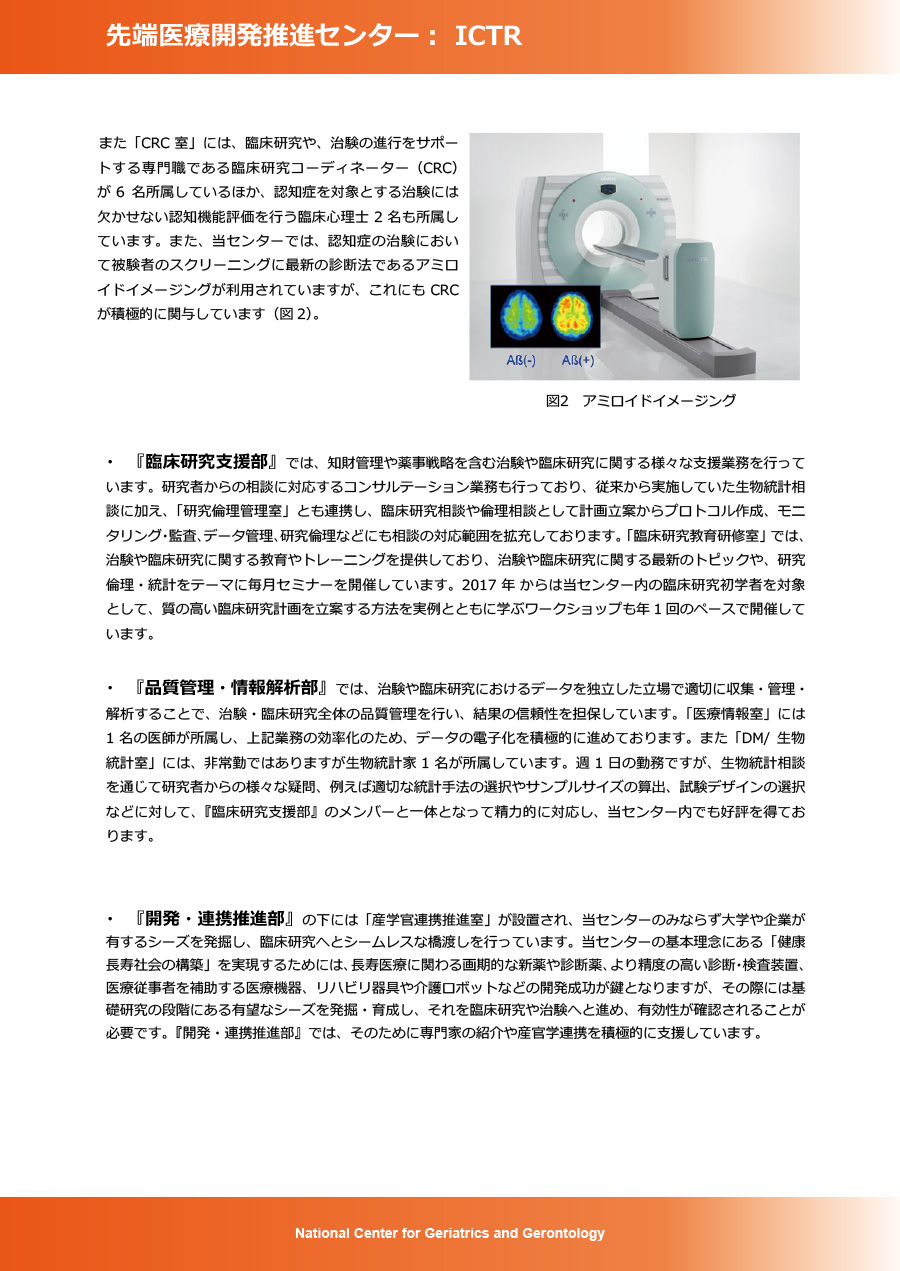 先端医療開発推進センター： ICTR

また「CRC 室」には、臨床研究や、治験の進行をサポートする専門職である臨床研究コーディネーター（CRC）が 6 名所属しているほか、認知症を対象とする治験には欠かせない認知機能評価を行う臨床心理士 2 名も所属しています。また、当センターでは、認知症の治験において被験者のスクリーニングに最新の診断法であるアミロイドイメージングが利用されていますが、これにも CRC が積極的に関与しています（図 2）。

Aß(-) Aß(+)

図2 アミロイドイメージング

・ 『臨床研究支援部』では、知財管理や薬事戦略を含む治験や臨床研究に関する様々な支援業務を行っています。研究者からの相談に対応するコンサルテーション業務も行っており、従来から実施していた生物統計相談に加え、「研究倫理管理室」とも連携し、臨床研究相談や倫理相談として計画立案からプロトコル作成、モニタリング・監査、データ管理、研究倫理などにも相談の対応範囲を拡充しております。「臨床研究教育研修室」では、治験や臨床研究に関する教育やトレーニングを提供しており、治験や臨床研究に関する最新のトピックや、研究倫理・統計をテーマに毎月セミナーを開催しています。2017 年からは当センター内の臨床研究初学者を対象として、質の高い臨床研究計画を立案する方法を実例とともに学ぶワークショップも年 1 回のペースで開催しています。

・ 『品質管理・情報解析部』では、治験や臨床研究におけるデータを独立した立場で適切に収集・管理・解析することで、治験・臨床研究全体の品質管理を行い、結果の信頼性を担保しています。「医療情報室」には 1 名の医師が所属し、上記業務の効率化のため、データの電子化を積極的に進めております。また「DM/ 生物統計室」には、非常勤ではありますが生物統計家 1 名が所属しています。週 1 日の勤務ですが、生物統計相談を通じて研究者からの様々な疑問、例えば適切な統計手法の選択やサンプルサイズの算出、試験デザインの選択などに対して、『臨床研究支援部』のメンバーと一体となって精力的に対応し、当センター内でも好評を得ております。

・ 『開発・連携推進部』の下には「産学官連携推進室」が設置され、当センターのみならず大学や企業が有するシーズを発掘し、臨床研究へとシームレスな橋渡しを行っています。当センターの基本理念にある「健康長寿社会の構築」を実現するためには、長寿医療に関わる画期的な新薬や診断薬、より精度の高い診断・検査装置、医療従事者を補助する医療機器、リハビリ器具や介護ロボットなどの開発成功が鍵となりますが、その際には基礎研究の段階にある有望なシーズを発掘・育成し、それを臨床研究や治験へと進め、有効性が確認されることが必要です。『開発・連携推進部』では、そのために専門家の紹介や産官学連携を積極的に支援しています。

National Center for Geriatrics and Gerontology